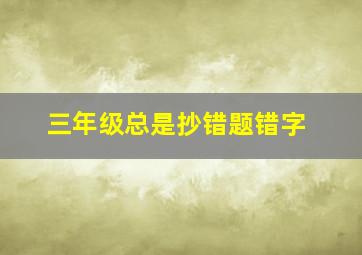 三年级总是抄错题错字